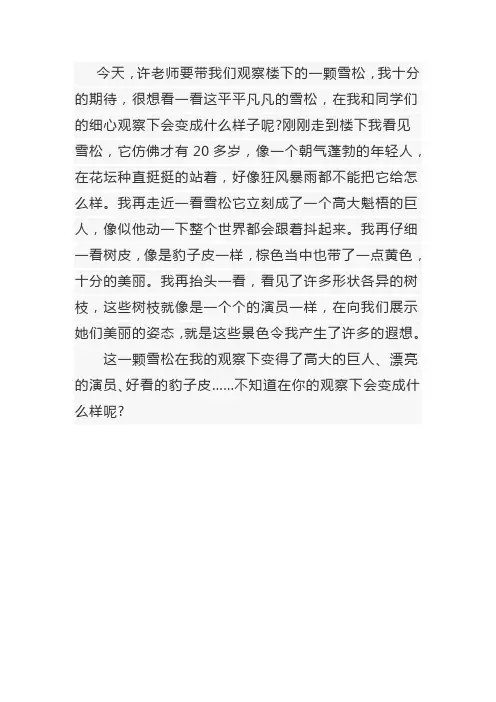 今天，许老师要带我们观察楼下的一颗雪松，我十分的期待，很想看一看这平平凡凡的雪松，在我和同学们的细心观察下会变成什么样子呢?刚刚走到楼下我看见雪松，它仿佛才有 20 多岁，像一个朝气蓬勃的年轻人，在花坛种直挺挺的站着，好像狂风暴雨都不能把它给怎么样。我再走近一看雪松它立刻成了一个高大魁梧的巨人，像似他动一下整个世界都会跟着抖起来。我再仔细一看树皮，像是豹子皮一样，棕色当中也带了一点黄色，十分的美丽。我再抬头一看，看见了许多形状各异的树枝，这些树枝就像是一个个的演员一样，在向我们展示她们美丽的姿态，就是这些景色令我产生了许多的遐想。

这一颗雪松在我的观察下变得了高大的巨人、漂亮的演员、好看的豹子皮......不知道在你的观察下会变成什么样呢?